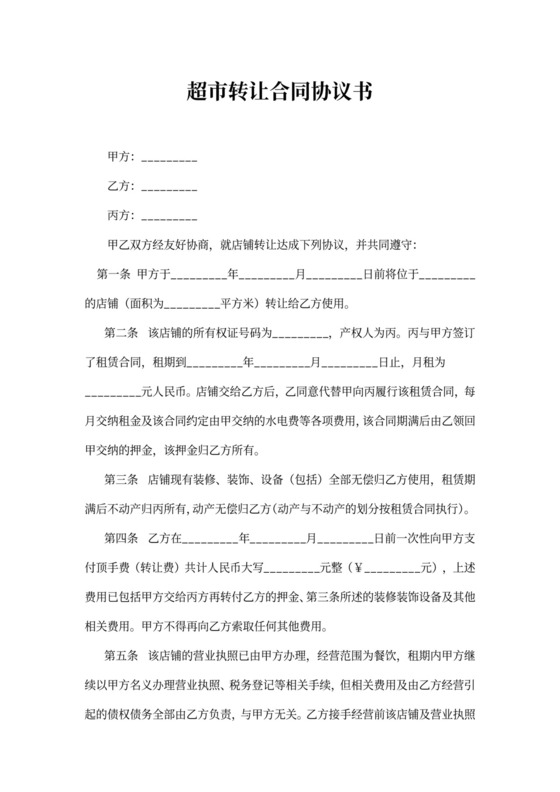 超市转让合同协议书

甲方：_________

乙方：_________

丙方：_________

甲乙双方经友好协商，就店铺转让达成下列协议，并共同遵守：

第一条 甲方于_________年_________月_________日前将位于_________的店铺（面积为_________平方米）转让给乙方使用。

第二条 该店铺的所有权证号码为_________，产权人为丙。丙与甲方签订了租赁合同，租期到_________年_________月_________日止，月租为_________元人民币。店铺交给乙方后，乙同意代替甲向丙履行该租赁合同，每月交纳租金及该合同约定由甲交纳的水电费等各项费用，该合同期满后由乙领回甲交纳的押金，该押金归乙方所有。

第三条 店铺现有装修、装饰、设备（包括）全部无偿归乙方使用，租赁期满后不动产归丙所有，动产无偿归乙方（动产与不动产的划分按租赁合同执行）。

第四条 乙方在_________年_________月_________日前一次性向甲方支付顶手费（转让费）共计人民币大写_________元整（￥_________元），上述费用已包括甲方交给丙方再转付乙方的押金、第三条所述的装修装饰设备及其他相关费用。甲方不得再向乙方索取任何其他费用。

第五条 该店铺的营业执照已由甲方办理，经营范围为餐饮，租期内甲方继续以甲方名义办理营业执照、税务登记等相关手续，但相关费用及由乙方经营引起的债权债务全部由乙方负责，与甲方无关。乙方接手经营前该店铺及营业执照